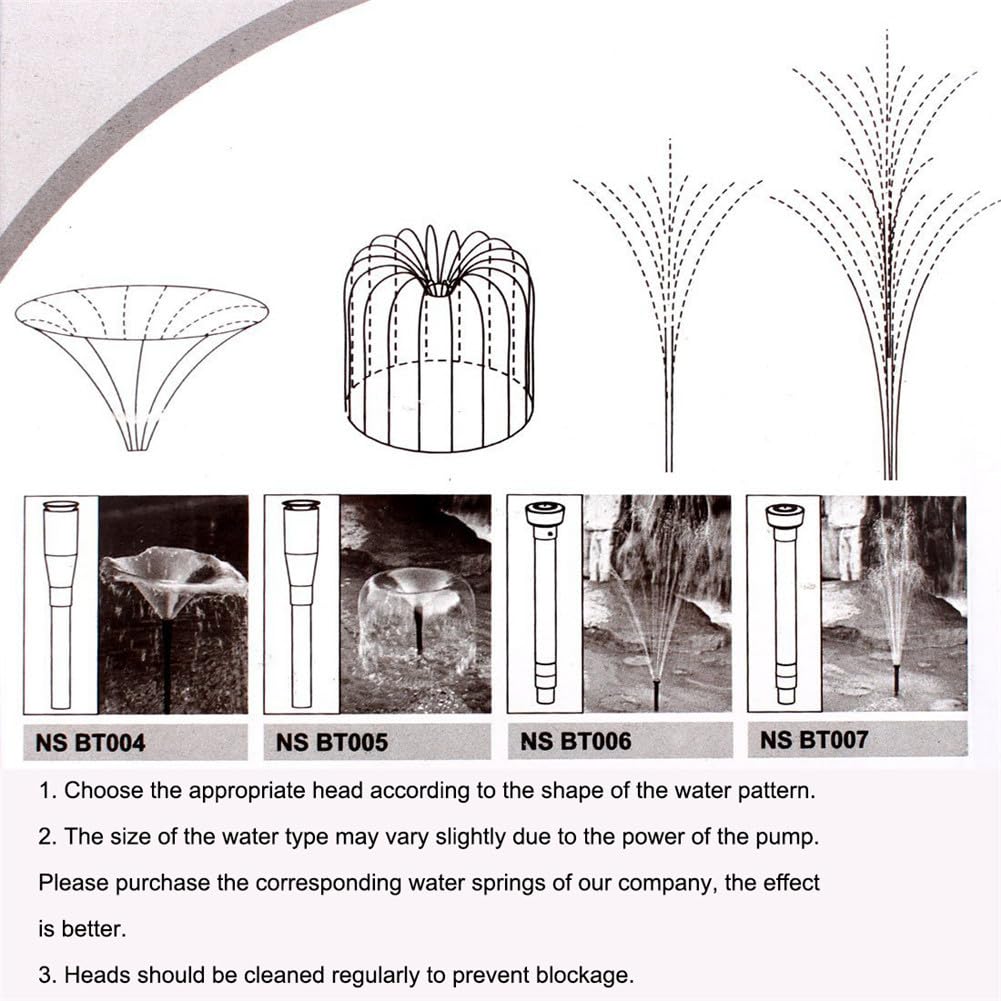 NS BT004

NS BT005

NS BT006

NS BT007

1. Choose the appropriate head according to the shape of the water pattern.

2. The size of the water type may vary slightly due to the power of the pump. Please purchase the corresponding water springs of our company, the effect is better.

3. Heads should be cleaned regularly to prevent blockage.